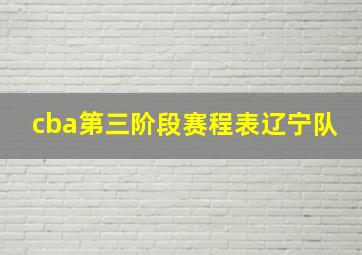 cba第三阶段赛程表辽宁队